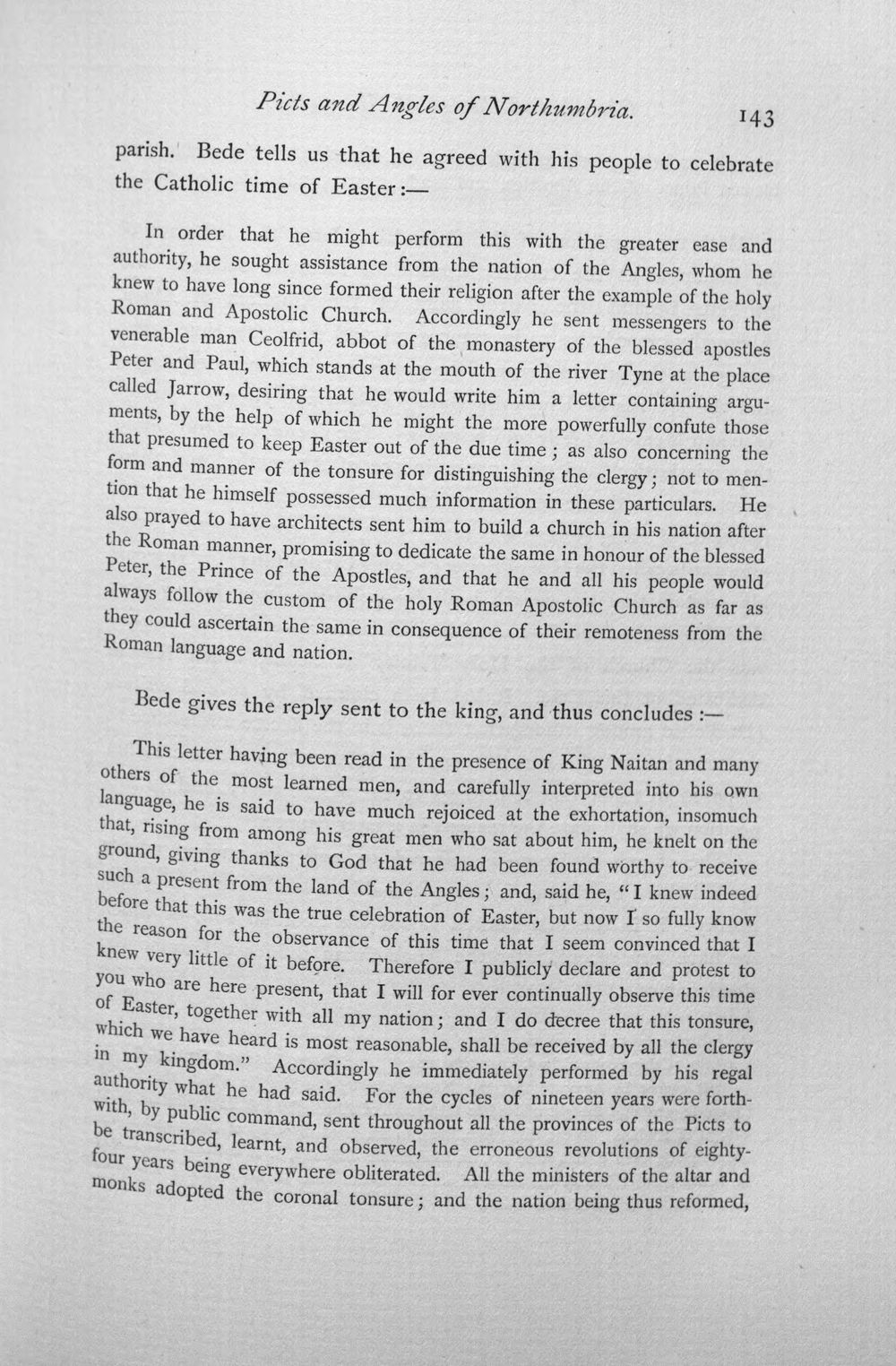 Picts and Angles of Northumbria. 143

parish. Bede tells us that he agreed with his people to celebrate the Catholic time of Easter:—

In order that he might perform this with the greater ease and authority, he sought assistance from the nation of the Angles, whom he knew to have long since formed their religion after the example of the holy Roman and Apostolic Church. Accordingly he sent messengers to the venerable man Ceolfrid, abbot of the monastery of the blessed apostles Peter and Paul, which stands at the mouth of the river Tyne at the place called Jarrow, desiring that he would write him a letter containing arguments, by the help of which he might the more powerfully confute those that presumed to keep Easter out of the due time; as also concerning the form and manner of the tonsure for distinguishing the clergy; not to mention that he himself possessed much information in these particulars. He also prayed to have architects sent him to build a church in his nation after the Roman manner, promising to dedicate the same in honour of the blessed Peter, the Prince of the Apostles, and that he and all his people would always follow the custom of the holy Roman Apostolic Church as far as they could ascertain the same in consequence of their remoteness from the Roman language and nation.

Bede gives the reply sent to the king, and thus concludes:—

This letter having been read in the presence of King Naitan and many others of the most learned men, and carefully interpreted into his own language, he is said to have much rejoiced at the exhortation, insomuch that, rising from among his great men who sat about him, he knelt on the ground, giving thanks to God that he had been found worthy to receive such a present from the land of the Angles; and, said he, "I knew indeed before that this was the true celebration of Easter, but now I so fully know the reason for the observance of this time that I seem convinced that I knew very little of it before. Therefore I publicly declare and protest to you who are here present, that I will for ever continually observe this time of Easter, together with all my nation; and I do decree that this tonsure, which we have heard is most reasonable, shall be received by all the clergy in my kingdom." Accordingly he immediately performed by his regal authority what he had said. For the cycles of nineteen years were forthwith, by public command, sent throughout all the provinces of the Picts to be transcribed, learnt, and observed, the erroneous revolutions of eighty-four years being everywhere obliterated. All the ministers of the altar and monks adopted the coronal tonsure; and the nation being thus reformed,